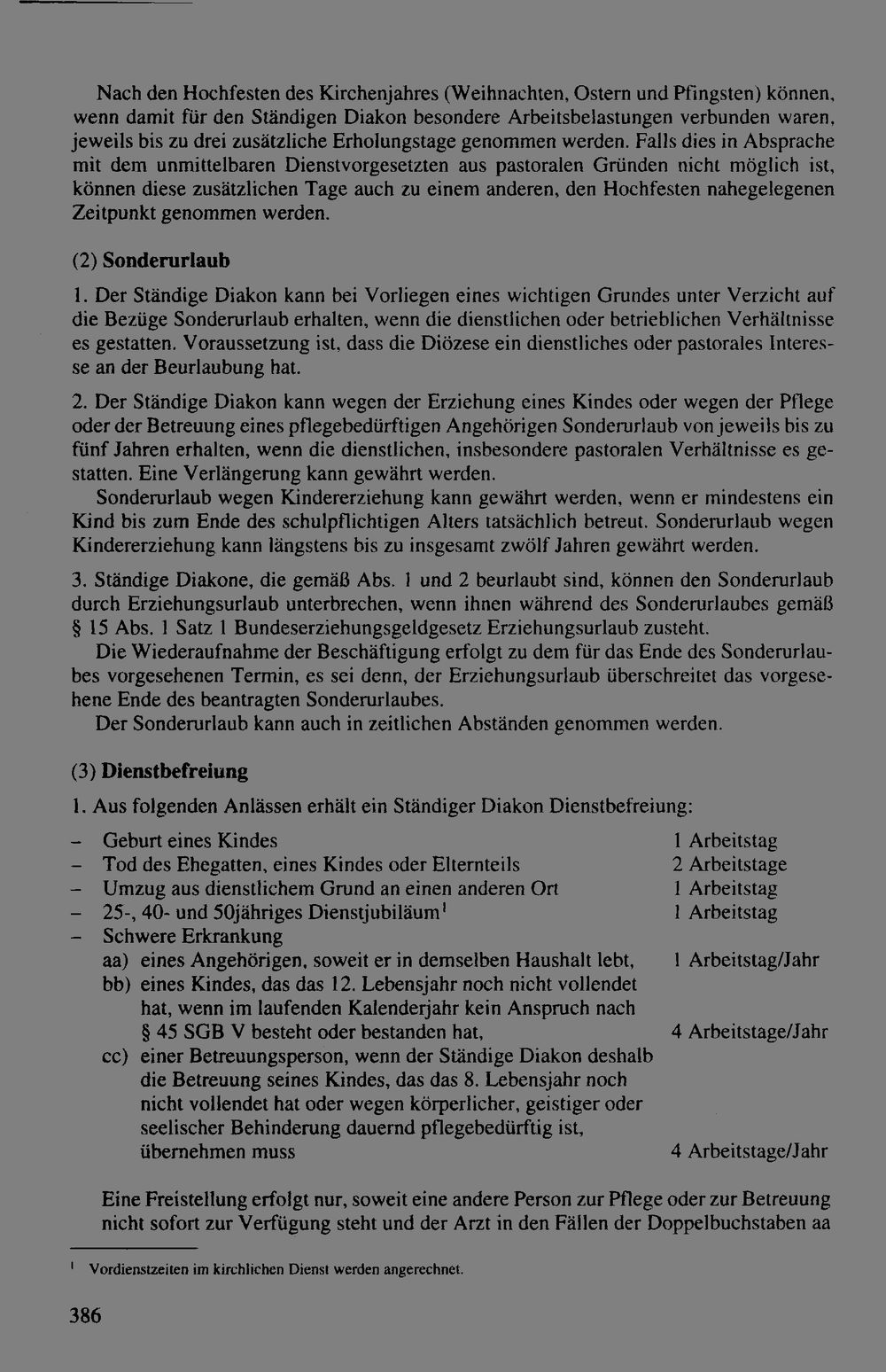 Nach den Hochfesten des Kirchenjahres (Weihnachten, Ostern und Pfingsten) können, wenn damit für den Ständigen Diakon besondere Arbeitsbelastungen verbunden waren, jeweils bis zu drei zusätzliche Erholungstage genommen werden. Falls dies in Absprache mit dem unmittelbaren Dienstvorgesetzten aus pastoralen Gründen nicht möglich ist, können diese zusätzlichen Tage auch zu einem anderen, den Hochfesten nahegelegenen Zeitpunkt genommen werden.

(2) Sonderurlaub

1. Der Ständige Diakon kann bei Vorliegen eines wichtigen Grundes unter Verzicht auf die Bezüge Sonderurlaub erhalten, wenn die dienstlichen oder betrieblichen Verhältnisse es gestatten. Voraussetzung ist, dass die Diözese ein dienstliches oder pastorales Interesse an der Beurlaubung hat.

2. Der Ständige Diakon kann wegen der Erziehung eines Kindes oder wegen der Pflege oder der Betreuung eines pflegebedürftigen Angehörigen Sonderurlaub von jeweils bis zu fünf Jahren erhalten, wenn die dienstlichen, insbesondere pastoralen Verhältnisse es gestatten. Eine Verlängerung kann gewährt werden.

Sonderurlaub wegen Kindererziehung kann gewährt werden, wenn er mindestens ein Kind bis zum Ende des schulpflichtigen Alters tatsächlich betreut. Sonderurlaub wegen Kindererziehung kann längstens bis zu insgesamt zwölf Jahren gewährt werden.

3. Ständige Diakone, die gemäß Abs. 1 und 2 beurlaubt sind, können den Sonderurlaub durch Erziehungsurlaub unterbrechen, wenn ihnen während des Sonderurlaubes gemäß § 15 Abs. 1 Satz 1 Bundeserziehungsgeldgesetz Erziehungsurlaub zusteht.

Die Wiederaufnahme der Beschäftigung erfolgt zu dem für das Ende des Sonderurlaubes vorgesehenen Termin, es sei denn, der Erziehungsurlaub überschreitet das vorgesehene Ende des beantragten Sonderurlaubes.

Der Sonderurlaub kann auch in zeitlichen Abständen genommen werden.

(3) Dienstbefreiung

1. Aus folgenden Anlässen erhält ein Ständiger Diakon Dienstbefreiung:

- Geburt eines Kindes 1 Arbeitstag
- Tod des Ehegatten, eines Kindes oder Elternteils 2 Arbeitstage
- Umzug aus dienstlichem Grund an einen anderen Ort 1 Arbeitstag
- 25-, 40- und 50jähriges Dienstjubiläum$^{1}$ 1 Arbeitstag
- Schwere Erkrankung
aa) eines Angehörigen, soweit er in demselben Haushalt lebt, 1 Arbeitstag/Jahr
bb) eines Kindes, das das 12. Lebensjahr noch nicht vollendet hat, wenn im laufenden Kalenderjahr kein Anspruch nach § 45 SGB V besteht oder bestanden hat, 4 Arbeitstage/Jahr
cc) einer Betreuungsperson, wenn der Ständige Diakon deshalb die Betreuung seines Kindes, das das 8. Lebensjahr noch nicht vollendet hat oder wegen körperlicher, geistiger oder seelischer Behinderung dauernd pflegebedürftig ist, übernehmen muss 4 Arbeitstage/Jahr

Eine Freistellung erfolgt nur, soweit eine andere Person zur Pflege oder zur Betreuung nicht sofort zur Verfügung steht und der Arzt in den Fällen der Doppelbuchstaben aa

$^{1}$ Vordienstzeiten im kirchlichen Dienst werden angerechnet.

386